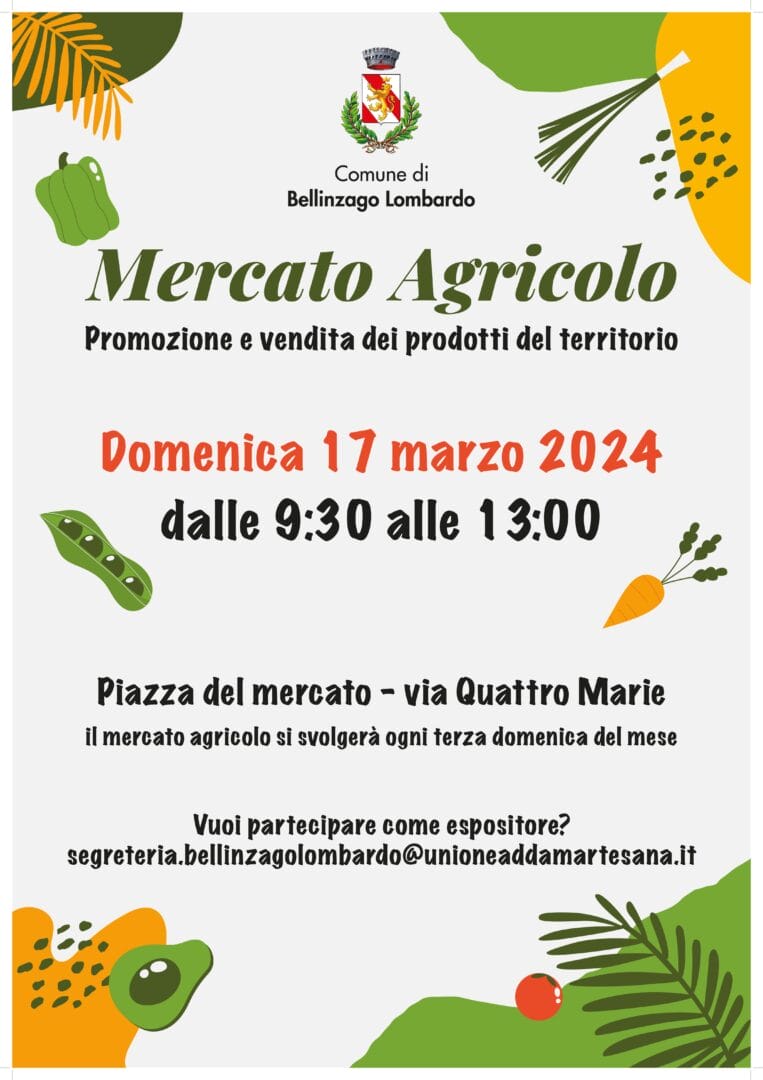 Comune di
Bellinzago Lombardo

Mercato Agricolo

Promozione e vendita dei prodotti del territorio

Domenica 17 marzo 2024
dalle 9:30 alle 13:00

Piazza del mercato - via Quattro Marie
il mercato agricolo si svolgerà ogni terza domenica del mese

Vuoi partecipare come espositore?
segreteria.bellinzagolombardo@unioneaddamartesana.it